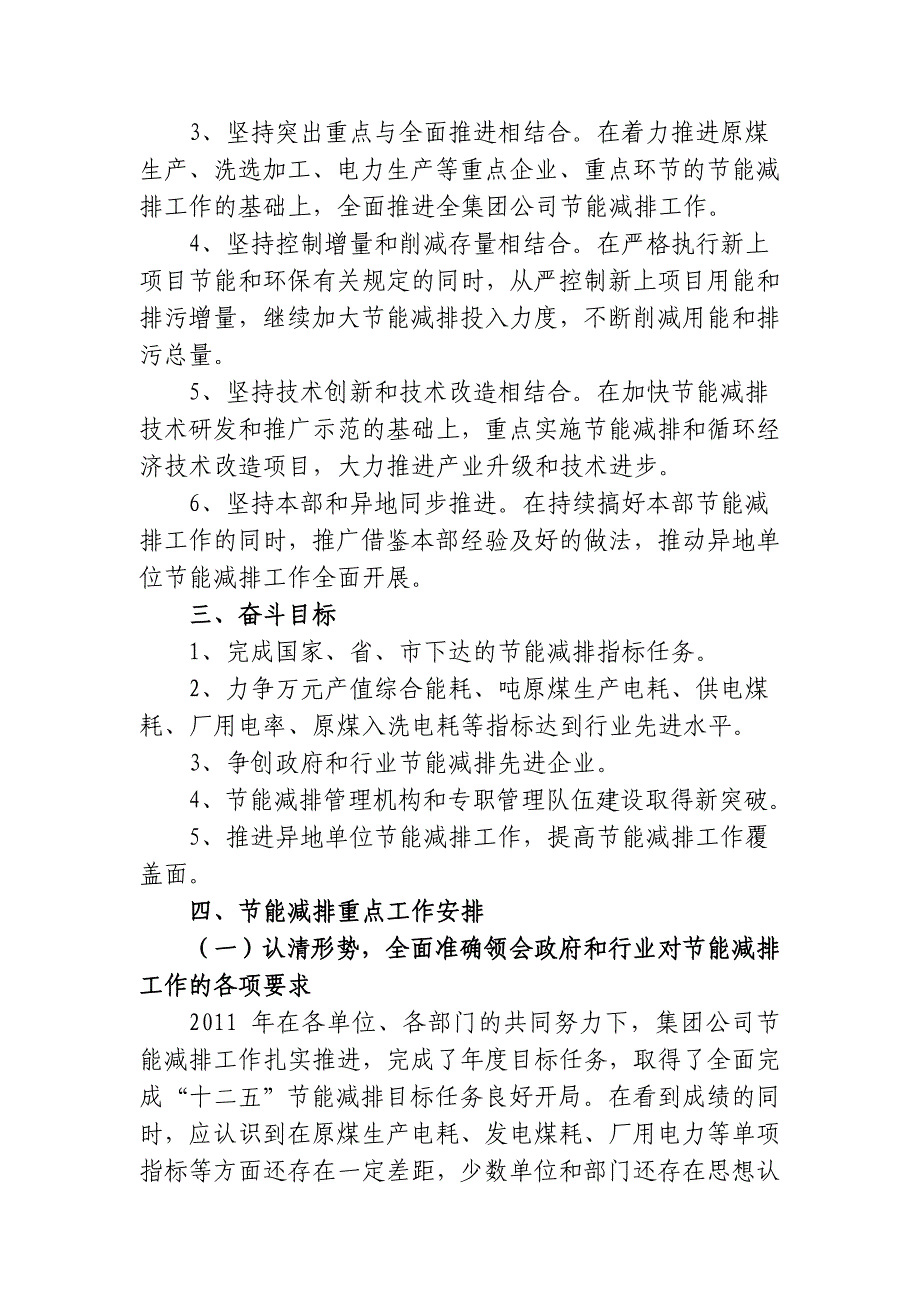 3、坚持突出重点与全面推进相结合。在着力推进原煤生产、洗选加工、电力生产等重点企业、重点环节的节能减排工作的基础上，全面推进全集团公司节能减排工作。

4、坚持控制增量和削减存量相结合。在严格执行新上项目节能和环保有关规定的同时，从严控制新上项目用能和排污增量，继续加大节能减排投入力度，不断削减用能和排污总量。

5、坚持技术创新和技术改造相结合。在加快节能减排技术研发和推广示范的基础上，重点实施节能减排和循环经济技术改造项目，大力推进产业升级和技术进步。

6、坚持本部和异地同步推进。在持续搞好本部节能减排工作的同时，推广借鉴本部经验及好的做法，推动异地单位节能减排工作全面开展。

三、奋斗目标

1、完成国家、省、市下达的节能减排指标任务。

2、力争万元产值综合能耗、吨原煤生产电耗、供电煤耗、厂用电率、原煤入洗电耗等指标达到行业先进水平。

3、争创政府和行业节能减排先进企业。

4、节能减排管理机构和专职管理队伍建设取得新突破。

5、推进异地单位节能减排工作，提高节能减排工作覆盖面。

四、节能减排重点工作安排

（一）认清形势，全面准确领会政府和行业对节能减排工作的各项要求

2011 年在各单位、各部门的共同努力下，集团公司节能减排工作扎实推进，完成了年度目标任务，取得了全面完成“十二五”节能减排目标任务良好开局。在看到成绩的同时，应认识到在原煤生产电耗、发电煤耗、厂用电力等单项指标等方面还存在一定差距，少数单位和部门还存在思想认